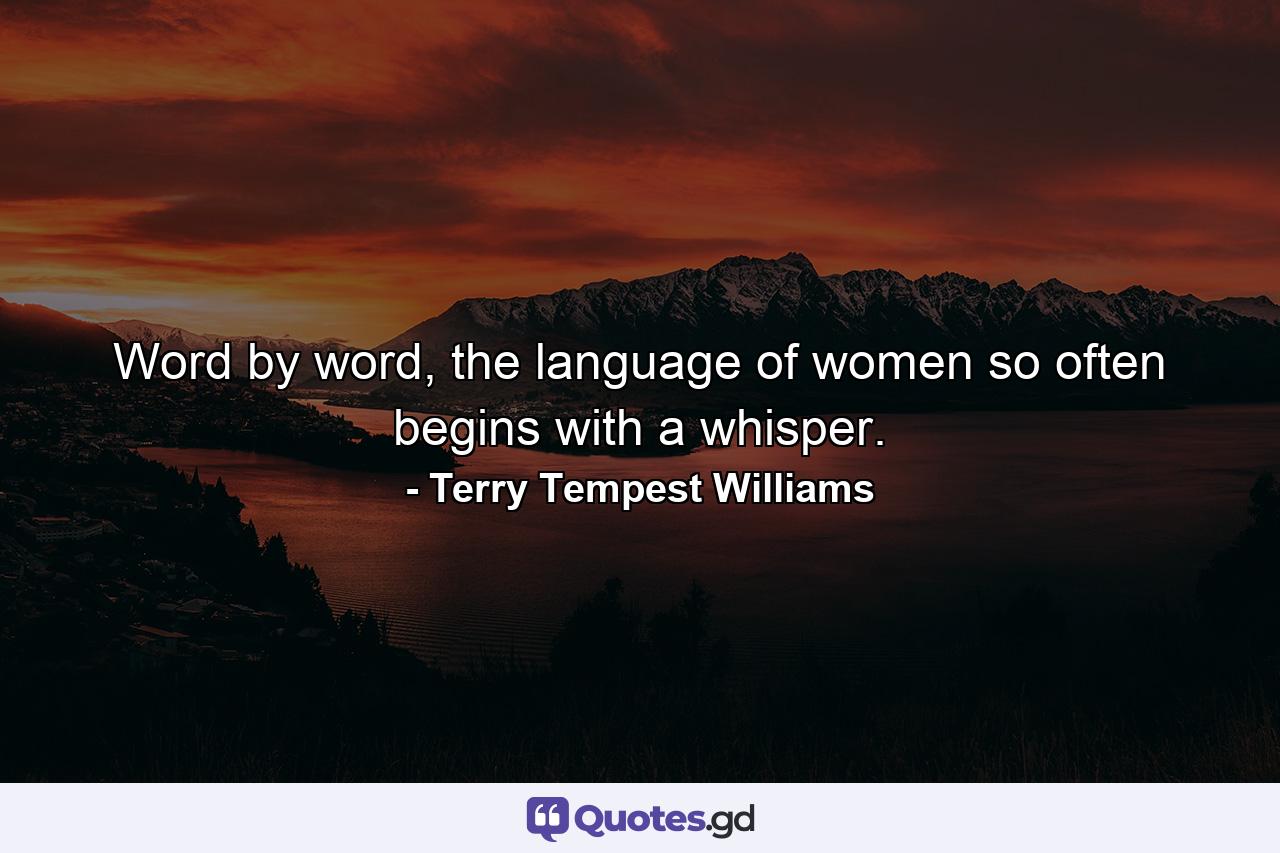 Word by word, the language of women so often begins with a whisper.

- Terry Tempest Williams

Quotes.gd